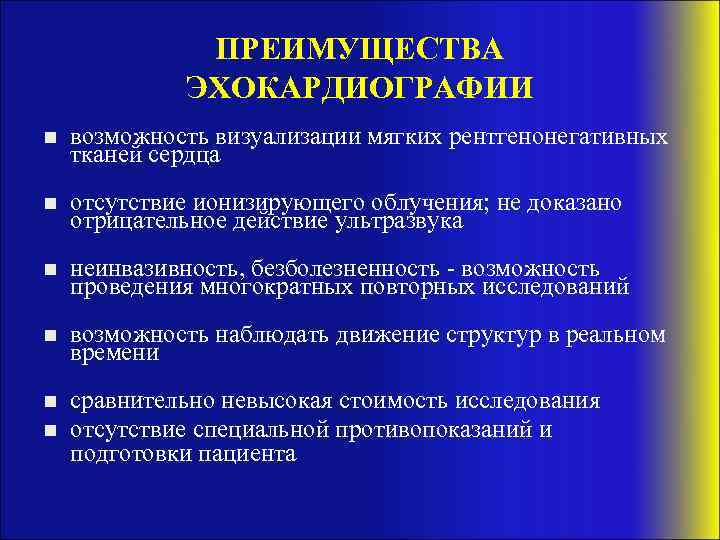 ПРЕИМУЩЕСТВА ЭХОКАРДИОГРАФИИ

■ возможность визуализации мягких рентгенонегативных тканей сердца

■ отсутствие ионизирующего облучения; не доказано отрицательное действие ультразвука

■ неинвазивность, безболезненность - возможность проведения многократных повторных исследований

■ возможность наблюдать движение структур в реальном времени

■ сравнительно невысокая стоимость исследования

■ отсутствие специальной противопоказаний и подготовки пациента